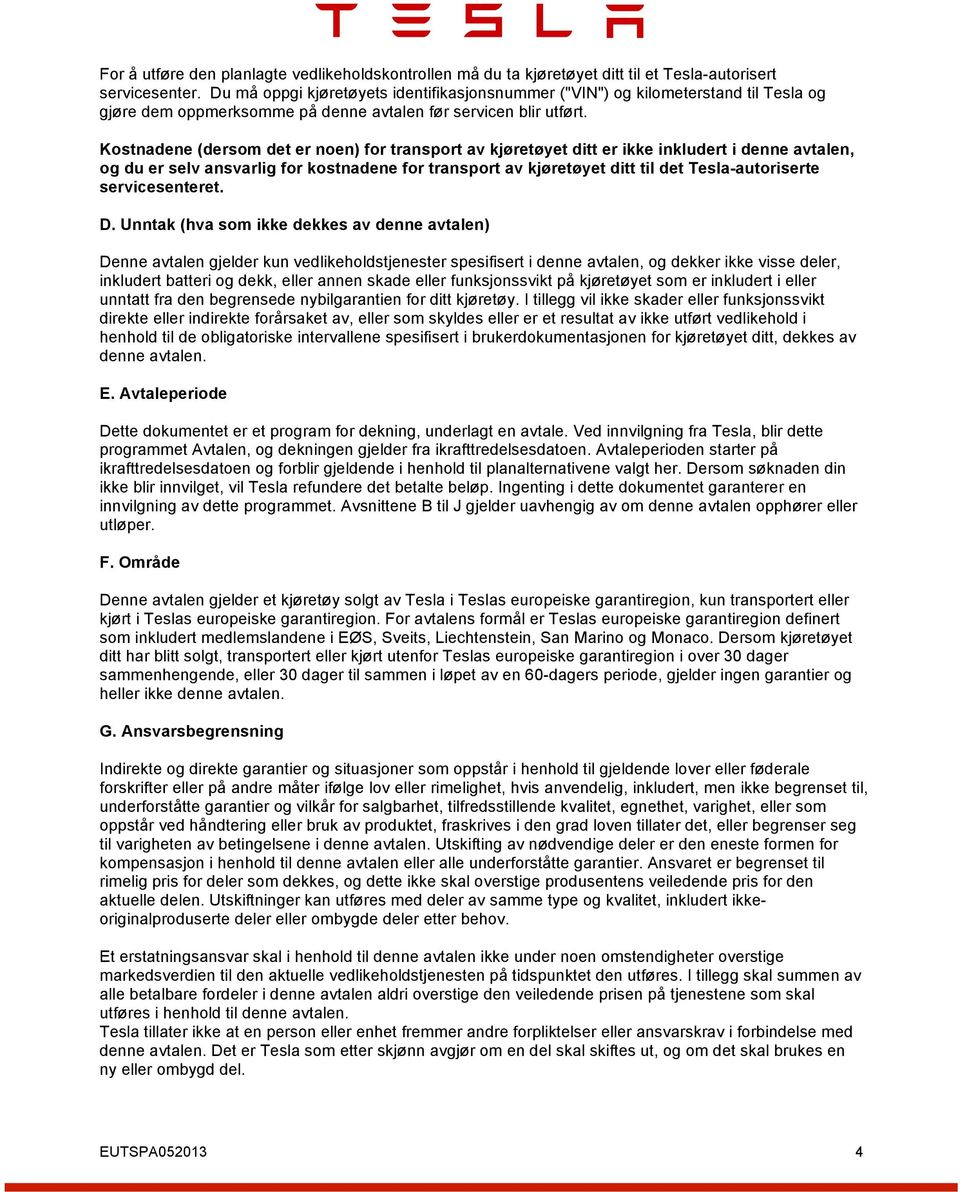 TESLA

For å utføre den planlagte vedlikeholdskontrollen må du ta kjøretøyet ditt til et Tesla-autorisert servicesenter. Du må oppgi kjøretøyets identifikasjonsnummer ("VIN") og kilometerstand til Tesla og gjøre dem oppmerksomme på denne avtalen før servicen blir utført.

Kostnadene (dersom det er noen) for transport av kjøretøyet ditt er ikke inkludert i denne avtalen, og du er selv ansvarlig for kostnadene for transport av kjøretøyet ditt til det Tesla-autoriserte servicesenteret.

D. Unntak (hva som ikke dekkes av denne avtalen)

Denne avtalen gjelder kun vedlikeholdstjenester spesifisert i denne avtalen, og dekker ikke visse deler, inkludert batteri og dekk, eller annen skade eller funksjonssvikt på kjøretøyet som er inkludert i eller unntatt fra den begrensede nybilgarantien for ditt kjøretøy. I tillegg vil ikke skader eller funksjonssvikt direkte eller indirekte forårsaket av, eller som skyldes eller er et resultat av ikke utført vedlikehold i henhold til de obligatoriske intervallene spesifisert i brukerdokumentasjonen for kjøretøyet ditt, dekkes av denne avtalen.

E. Avtaleperiode

Dette dokumentet er et program for dekning, underlagt en avtale. Ved innvilgning fra Tesla, blir dette programmet Avtalen, og dekningen gjelder fra ikrafttredelsesdatoen. Avtaleperioden starter på ikrafttredelsesdatoen og forblir gjeldende i henhold til planalternativene valgt her. Dersom søknaden din ikke blir innvilget, vil Tesla refundere det betalte beløp. Ingenting i dette dokumentet garanterer en innvilgning av dette programmet. Avsnittene B til J gjelder uavhengig av om denne avtalen opphører eller utløper.

F. Område

Denne avtalen gjelder et kjøretøy solgt av Tesla i Teslas europeiske garantiregion, kun transportert eller kjørt i Teslas europeiske garantiregion. For avtalens formål er Teslas europeiske garantiregion definert som inkludert medlemslandene i EØS, Sveits, Liechtenstein, San Marino og Monaco. Dersom kjøretøyet ditt har blitt solgt, transportert eller kjørt utenfor Teslas europeiske garantiregion i over 30 dager sammenhengende, eller 30 dager til sammen i løpet av en 60-dagers periode, gjelder ingen garantier og heller ikke denne avtalen.

G. Ansvarsbegrensning

Indirekte og direkte garantier og situasjoner som oppstår i henhold til gjeldende lover eller føderale forskrifter eller på andre måter ifølge lov eller rimelighet, hvis anvendelig, inkludert, men ikke begrenset til, underforståtte garantier og vilkår for salgbarhet, tilfredsstillende kvalitet, egnethet, varighet, eller som oppstår ved håndtering eller bruk av produktet, fraskrives i den grad loven tillater det, eller begrenser seg til varigheten av betingelsene i denne avtalen. Utskifting av nødvendige deler er den eneste formen for kompensasjon i henhold til denne avtalen eller alle underforståtte garantier. Ansvaret er begrenset til rimelig pris for deler som dekkes, og dette ikke skal overstige produsentens veiledende pris for den aktuelle delen. Utskiftninger kan utføres med deler av samme type og kvalitet, inkludert ikke-originalproduserte deler eller ombygde deler etter behov.

Et erstatningsansvar skal i henhold til denne avtalen ikke under noen omstendigheter overstige markedsverdien til den aktuelle vedlikeholdstjenesten på tidspunktet den utføres. I tillegg skal summen av alle betalbare fordeler i denne avtalen aldri overstige den veiledende prisen på tjenestene som skal utføres i henhold til denne avtalen.
Tesla tillater ikke at en person eller enhet fremmer andre forpliktelser eller ansvarskrav i forbindelse med denne avtalen. Det er Tesla som etter skjønn avgjør om en del skal skiftes ut, og om det skal brukes en ny eller ombygd del.

EUTSPA052013 4